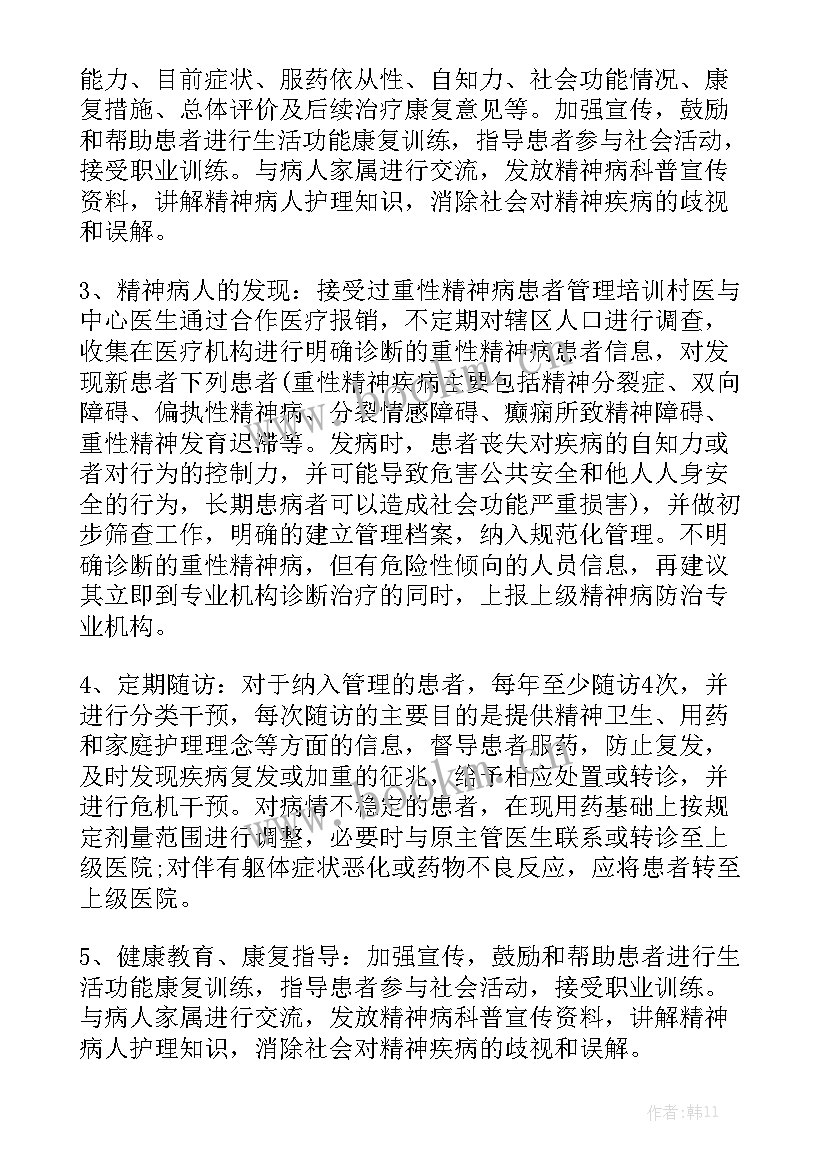 能力、目前症状、服药依从性、自知力、社会功能情况、康复措施、总体评价及后续治疗康复意见等。加强宣传，鼓励和帮助患者进行生活功能康复训练，指导患者参与社会活动，接受职业训练。与病人家属进行交流，发放精神病科普宣传资料，讲解精神病人护理知识，消除社会对精神疾病的歧视和误解。

3、精神病人的发现：接受过重性精神病患者管理培训村医与中心医生通过合作医疗报销，不定期对辖区人口进行调查，收集在医疗机构进行明确诊断的重性精神病患者信息，对发现新患者下列患者(重性精神疾病主要包括精神分裂症、双向障碍、偏执性精神病、分裂情感障碍、癫痫所致精神障碍、重性精神发育迟滞等。发病时，患者丧失对疾病的自知力或者对行为的控制力，并可能导致危害公共安全和他人人身安全的行为，长期患病者可以造成社会功能严重损害)，并做初步筛查工作，明确的建立管理档案，纳入规范化管理。不明确诊断的重性精神病，但有危险性倾向的人员信息，再建议其立即到专业机构诊断治疗的同时，上报上级精神病防治专业机构。

4、定期随访：对于纳入管理的患者，每年至少随访4次，并进行分类干预，每次随访的主要目的是提供精神卫生、用药和家庭护理理念等方面的信息，督导患者服药，防止复发，及时发现疾病复发或加重的征兆，给予相应处置或转诊，并进行危机干预。对病情不稳定的患者，在现用药基础上按规定剂量范围进行调整，必要时与原主管医生联系或转诊至上级医院;对伴有躯体症状恶化或药物不良反应，应将患者转至上级医院。

5、健康教育、康复指导：加强宣传，鼓励和帮助患者进行生活功能康复训练，指导患者参与社会活动，接受职业训练。与病人家属进行交流，发放精神病科普宣传资料，讲解精神病人护理知识，消除社会对精神疾病的歧视和误解。

作者:韩11